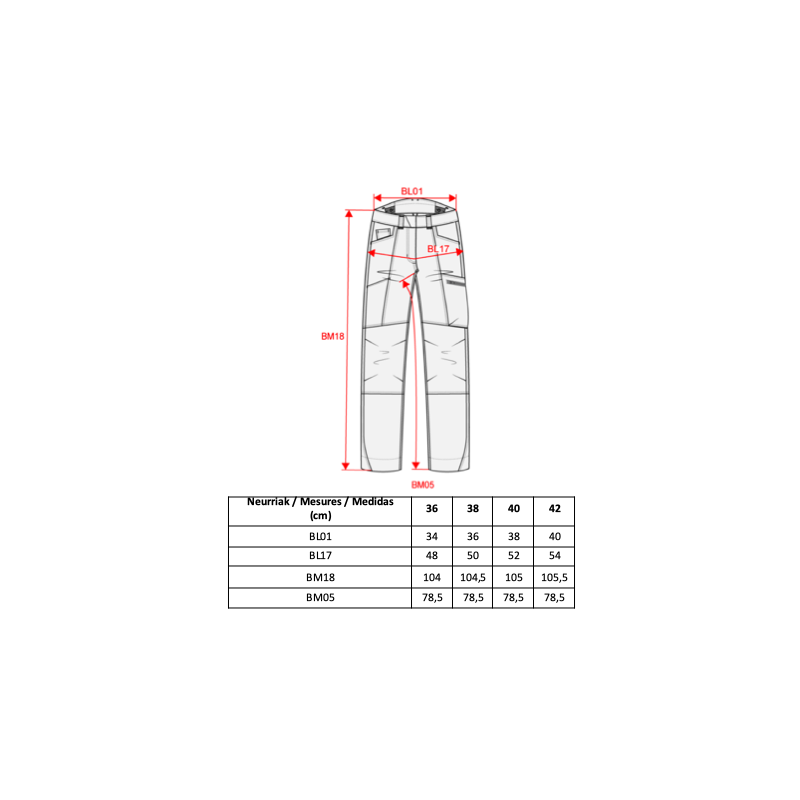 BL01

BL17

BM18

BM05

| Neurriak / Mesures / Medidas (cm) | 36 | 38 | 40 | 42 |
|---|---|---|---|---|
| BL01 | 34 | 36 | 38 | 40 |
| BL17 | 48 | 50 | 52 | 54 |
| BM18 | 104 | 104,5 | 105 | 105,5 |
| BM05 | 78,5 | 78,5 | 78,5 | 78,5 |